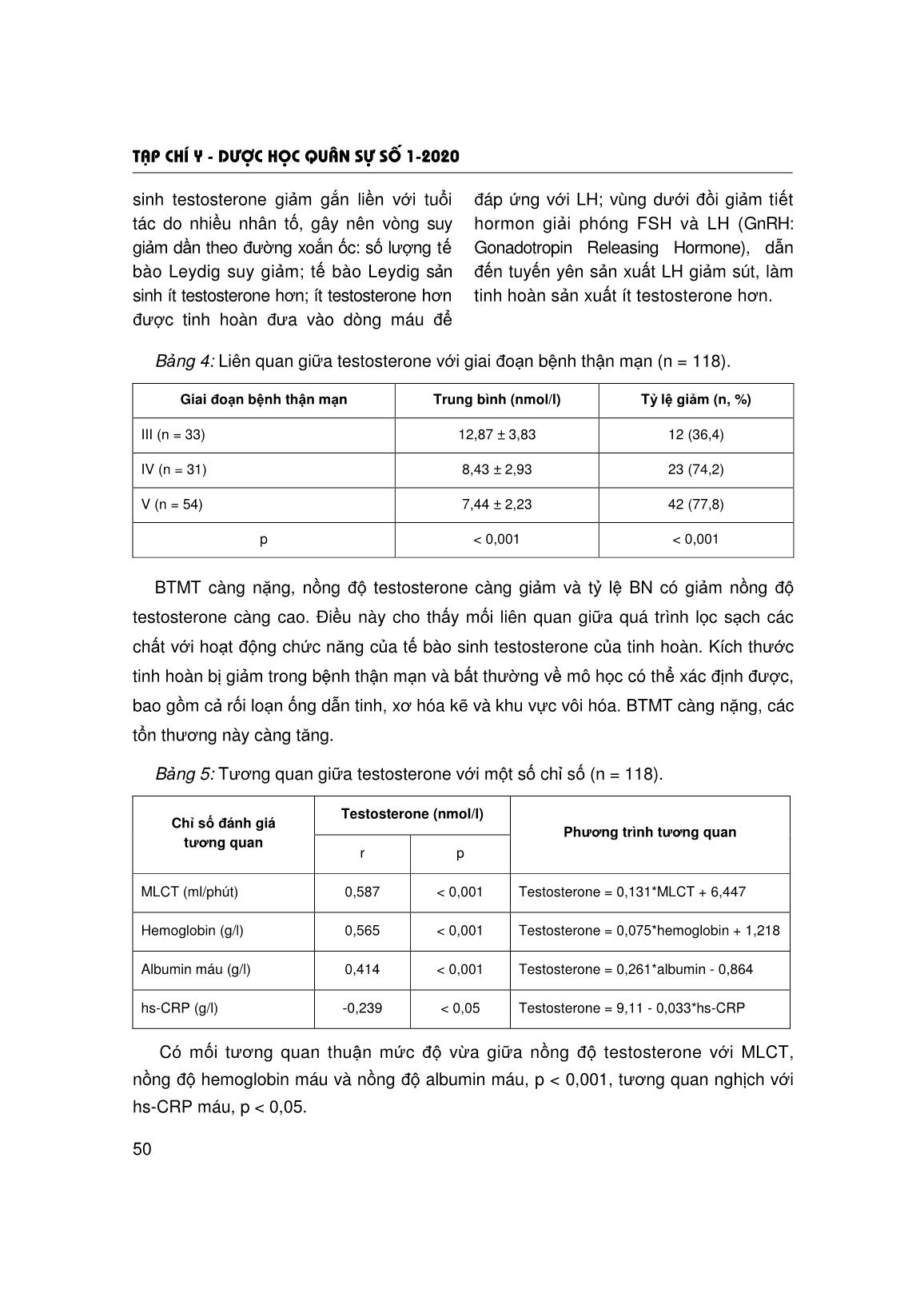 TẠP CHÍ Y - DƯỢC HỌC QUÂN SỰ SỐ 1-2020

sinh testosterone giảm gắn liền với tuổi tác do nhiều nhân tố, gây nên vòng suy giảm dần theo đường xoắn ốc: số lượng tế bào Leydig suy giảm; tế bào Leydig sản sinh ít testosterone hơn; ít testosterone hơn được tinh hoàn đưa vào dòng máu để

đáp ứng với LH; vùng dưới đồi giảm tiết hormon giải phóng FSH và LH (GnRH: Gonadotropin Releasing Hormone), dẫn đến tuyến yên sản xuất LH giảm sút, làm tinh hoàn sản xuất ít testosterone hơn.

Bảng 4: Liên quan giữa testosterone với giai đoạn bệnh thận mạn (n = 118).

| Giai đoạn bệnh thận mạn | Trung bình (nmol/l) | Tỷ lệ giảm (n, %) |
|---|---|---|
| III (n = 33) | 12,87 ± 3,83 | 12 (36,4) |
| IV (n = 31) | 8,43 ± 2,93 | 23 (74,2) |
| V (n = 54) | 7,44 ± 2,23 | 42 (77,8) |
| p | < 0,001 | < 0,001 |

BTMT càng nặng, nồng độ testosterone càng giảm và tỷ lệ BN có giảm nồng độ testosterone càng cao. Điều này cho thấy mối liên quan giữa quá trình lọc sạch các chất với hoạt động chức năng của tế bào sinh testosterone của tinh hoàn. Kích thước tinh hoàn bị giảm trong bệnh thận mạn và bất thường về mô học có thể xác định được, bao gồm cả rối loạn ống dẫn tinh, xơ hóa kẽ và khu vực vôi hóa. BTMT càng nặng, các tổn thương này càng tăng.

Bảng 5: Tương quan giữa testosterone với một số chỉ số (n = 118).

| Chỉ số đánh giá tương quan | Testosterone (nmol/l) r | Testosterone (nmol/l) p | Phương trình tương quan |
|---|---|---|---|
| MLCT (ml/phút) | 0,587 | < 0,001 | Testosterone = 0,131*MLCT + 6,447 |
| Hemoglobin (g/l) | 0,565 | < 0,001 | Testosterone = 0,075*hemoglobin + 1,218 |
| Albumin máu (g/l) | 0,414 | < 0,001 | Testosterone = 0,261*albumin - 0,864 |
| hs-CRP (g/l) | -0,239 | < 0,05 | Testosterone = 9,11 - 0,033*hs-CRP |

Có mối tương quan thuận mức độ vừa giữa nồng độ testosterone với MLCT, nồng độ hemoglobin máu và nồng độ albumin máu, p < 0,001, tương quan nghịch với hs-CRP máu, p < 0,05.

50